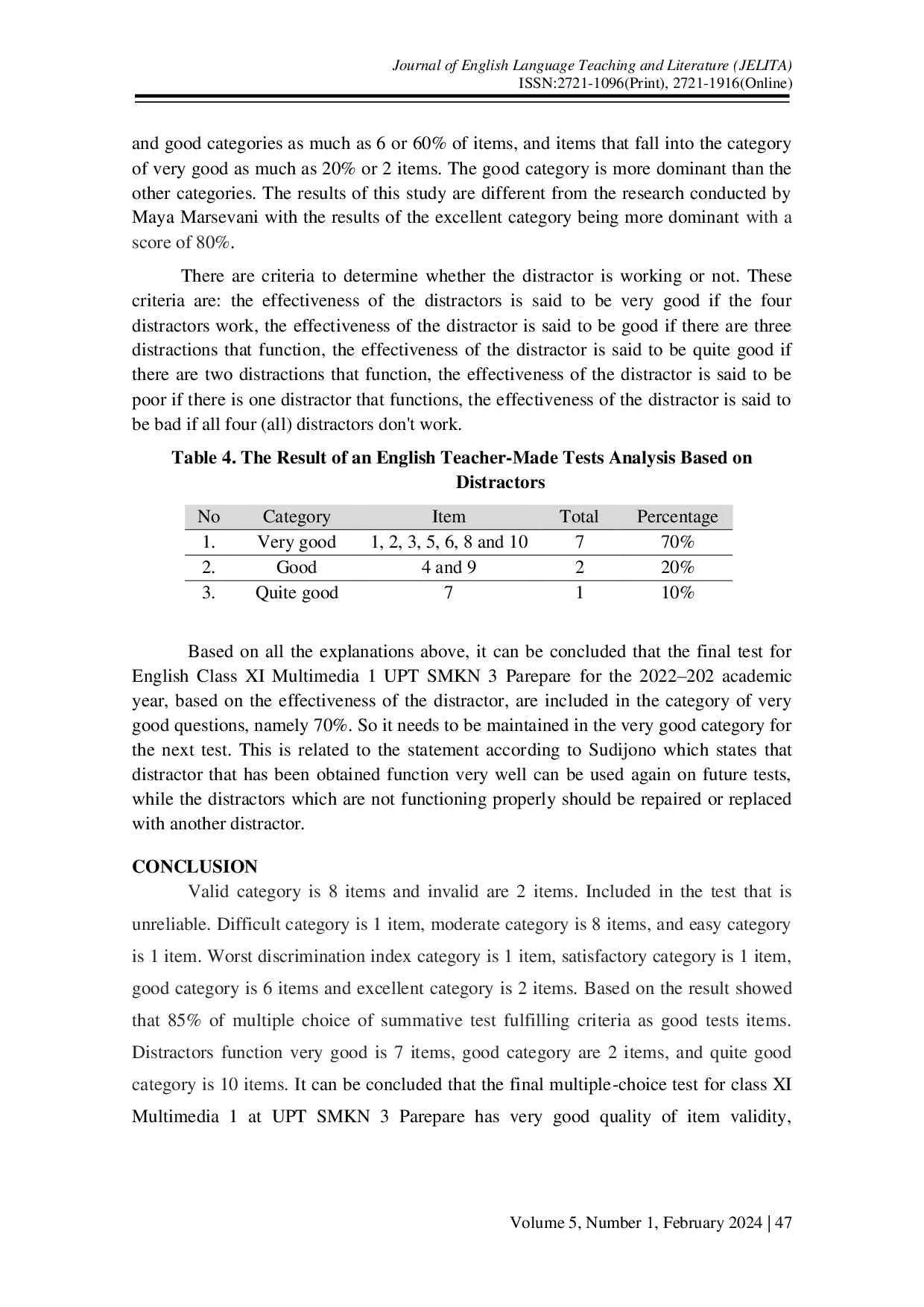 Journal of English Language Teaching and Literature (JELITA)
ISSN:2721-1096(Print), 2721-1916(Online)

and good categories as much as 6 or 60% of items, and items that fall into the category of very good as much as 20% or 2 items. The good category is more dominant than the other categories. The results of this study are different from the research conducted by Maya Marsevani with the results of the excellent category being more dominant with a score of 80%.

There are criteria to determine whether the distractor is working or not. These criteria are: the effectiveness of the distractors is said to be very good if the four distractors work, the effectiveness of the distractor is said to be good if there are three distractions that function, the effectiveness of the distractor is said to be quite good if there are two distractions that function, the effectiveness of the distractor is said to be poor if there is one distractor that functions, the effectiveness of the distractor is said to be bad if all four (all) distractors don't work.

Table 4. The Result of an English Teacher-Made Tests Analysis Based on Distractors

| No | Category | Item | Total | Percentage |
|---|---|---|---|---|
| 1. | Very good | 1, 2, 3, 5, 6, 8 and 10 | 7 | 70% |
| 2. | Good | 4 and 9 | 2 | 20% |
| 3. | Quite good | 7 | 1 | 10% |

Based on all the explanations above, it can be concluded that the final test for English Class XI Multimedia 1 UPT SMKN 3 Parepare for the 2022–202 academic year, based on the effectiveness of the distractor, are included in the category of very good questions, namely 70%. So it needs to be maintained in the very good category for the next test. This is related to the statement according to Sudijono which states that distractor that has been obtained function very well can be used again on future tests, while the distractors which are not functioning properly should be repaired or replaced with another distractor.

CONCLUSION

Valid category is 8 items and invalid are 2 items. Included in the test that is unreliable. Difficult category is 1 item, moderate category is 8 items, and easy category is 1 item. Worst discrimination index category is 1 item, satisfactory category is 1 item, good category is 6 items and excellent category is 2 items. Based on the result showed that 85% of multiple choice of summative test fulfilling criteria as good tests items. Distractors function very good is 7 items, good category are 2 items, and quite good category is 10 items. It can be concluded that the final multiple-choice test for class XI Multimedia 1 at UPT SMKN 3 Parepare has very good quality of item validity,

Volume 5, Number 1, February 2024 | 47